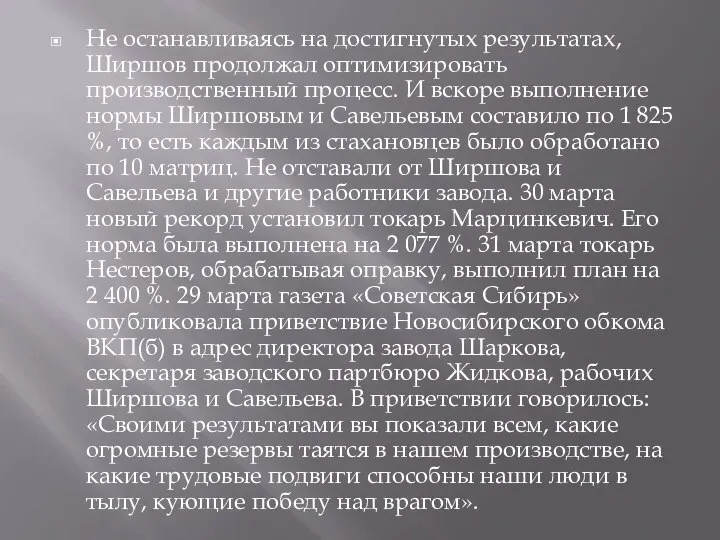 Не останавливаясь на достигнутых результатах, Ширшов продолжал оптимизировать производственный процесс. И вскоре выполнение нормы Ширшовым и Савельевым составило по 1 825 %, то есть каждым из стахановцев было обработано по 10 матриц. Не отставали от Ширшова и Савельева и другие работники завода. 30 марта новый рекорд установил токарь Марцинкевич. Его норма была выполнена на 2 077 %. 31 марта токарь Нестеров, обрабатывая оправку, выполнил план на 2 400 %. 29 марта газета «Советская Сибирь» опубликовала приветствие Новосибирского обкома ВКП(б) в адрес директора завода Шаркова, секретаря заводского партбюро Жидкова, рабочих Ширшова и Савельева. В приветствии говорилось: «Своими результатами вы показали всем, какие огромные резервы таятся в нашем производстве, на какие трудовые подвиги способны наши люди в тылу, кующие победу над врагом».